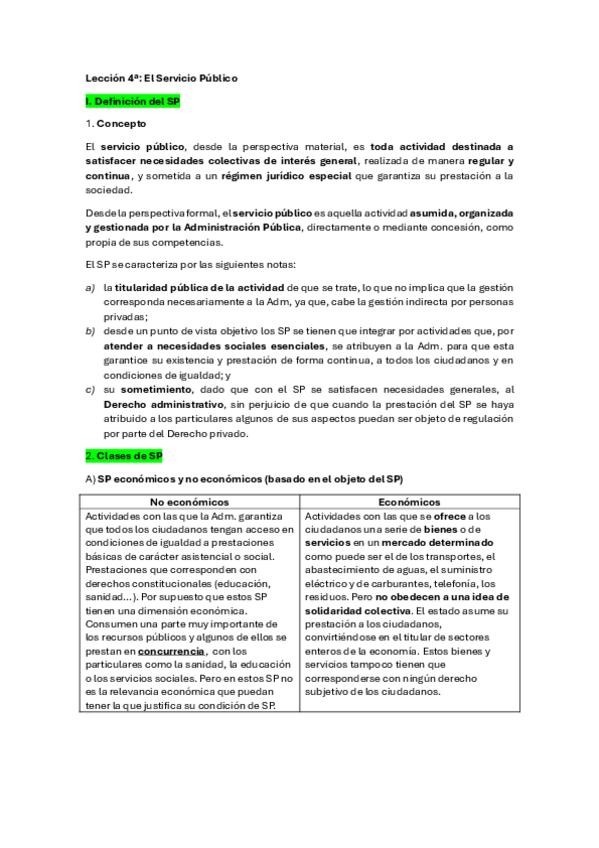 Lección 4ª: El Servicio Público

I. Definición del SP

1. Concepto

El servicio público, desde la perspectiva material, es toda actividad destinada a satisfacer necesidades colectivas de interés general, realizada de manera regular y continua, y sometida a un régimen jurídico especial que garantiza su prestación a la sociedad.

Desde la perspectiva formal, el servicio público es aquella actividad asumida, organizada y gestionada por la Administración Pública, directamente o mediante concesión, como propia de sus competencias.

El SP se caracteriza por las siguientes notas:

a) la titularidad pública de la actividad de que se trate, lo que no implica que la gestión corresponda necesariamente a la Adm, ya que, cabe la gestión indirecta por personas privadas;
b) desde un punto de vista objetivo los SP se tienen que integrar por actividades que, por atender a necesidades sociales esenciales, se atribuyen a la Adm. para que esta garantice su existencia y prestación de forma continua, a todos los ciudadanos y en condiciones de igualdad; y
c) su sometimiento, dado que con el SP se satisfacen necesidades generales, al Derecho administrativo, sin perjuicio de que cuando la prestación del SP se haya atribuido a los particulares algunos de sus aspectos puedan ser objeto de regulación por parte del Derecho privado.

2. Clases de SP

A) SP económicos y no económicos (basado en el objeto del SP)

| No económicos | Económicos |
|---|---|
| Actividades con las que la Adm. garantiza que todos los ciudadanos tengan acceso en condiciones de igualdad a prestaciones básicas de carácter asistencial o social. Prestaciones que corresponden con derechos constitucionales (educación, sanidad...). Por supuesto que estos SP tienen una dimensión económica. Consumen una parte muy importante de los recursos públicos y algunos de ellos se prestan en concurrencia, con los particulares como la sanidad, la educación o los servicios sociales. Pero en estos SP no es la relevancia económica que puedan tener la que justifica su condición de SP. | Actividades con las que se ofrece a los ciudadanos una serie de bienes o de servicios en un mercado determinado como puede ser el de los transportes, el abastecimiento de aguas, el suministro eléctrico y de carburantes, telefonía, los residuos. Pero no obedecen a una idea de solidaridad colectiva. El estado asume su prestación a los ciudadanos, convirtiéndose en el titular de sectores enteros de la economía. Estos bienes y servicios tampoco tienen que corresponderse con ningún derecho subjetivo de los ciudadanos. |